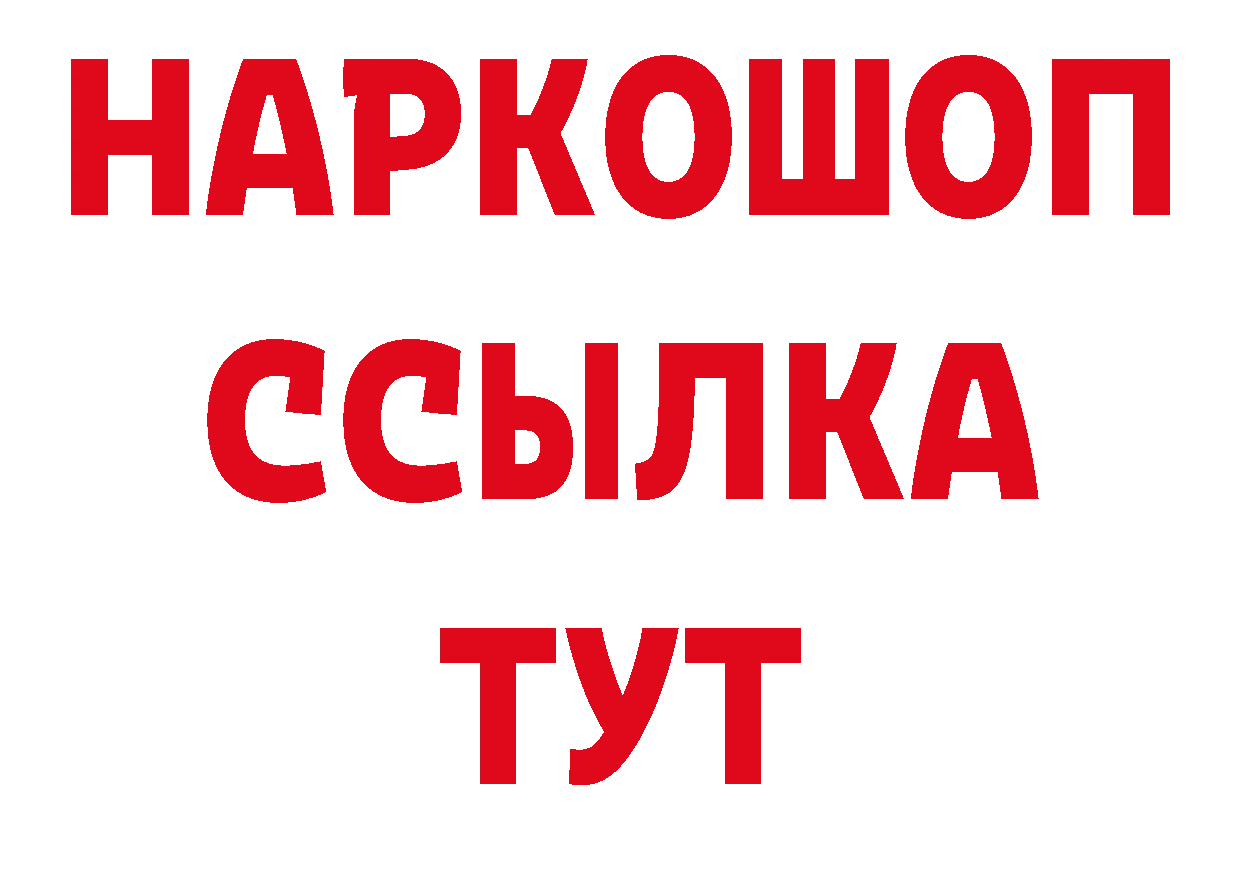 НАРКОШОП
ССЫЛКА
ТУТ